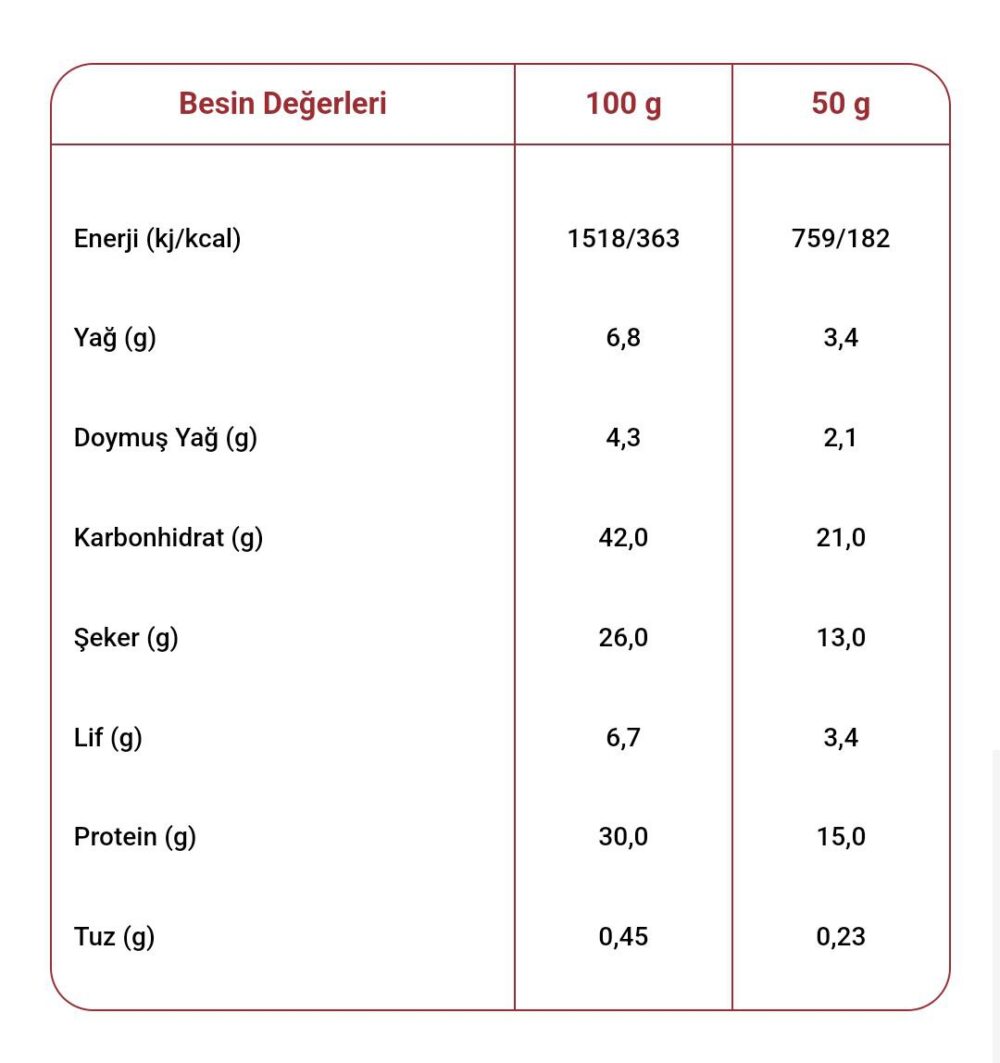 | Besin Değerleri | 100 g | 50 g |
|---|---|---|
| Enerji (kj/kcal) | 1518/363 | 759/182 |
| Yağ (g) | 6,8 | 3,4 |
| Doymuş Yağ (g) | 4,3 | 2,1 |
| Karbonhidrat (g) | 42,0 | 21,0 |
| Şeker (g) | 26,0 | 13,0 |
| Lif (g) | 6,7 | 3,4 |
| Protein (g) | 30,0 | 15,0 |
| Tuz (g) | 0,45 | 0,23 |